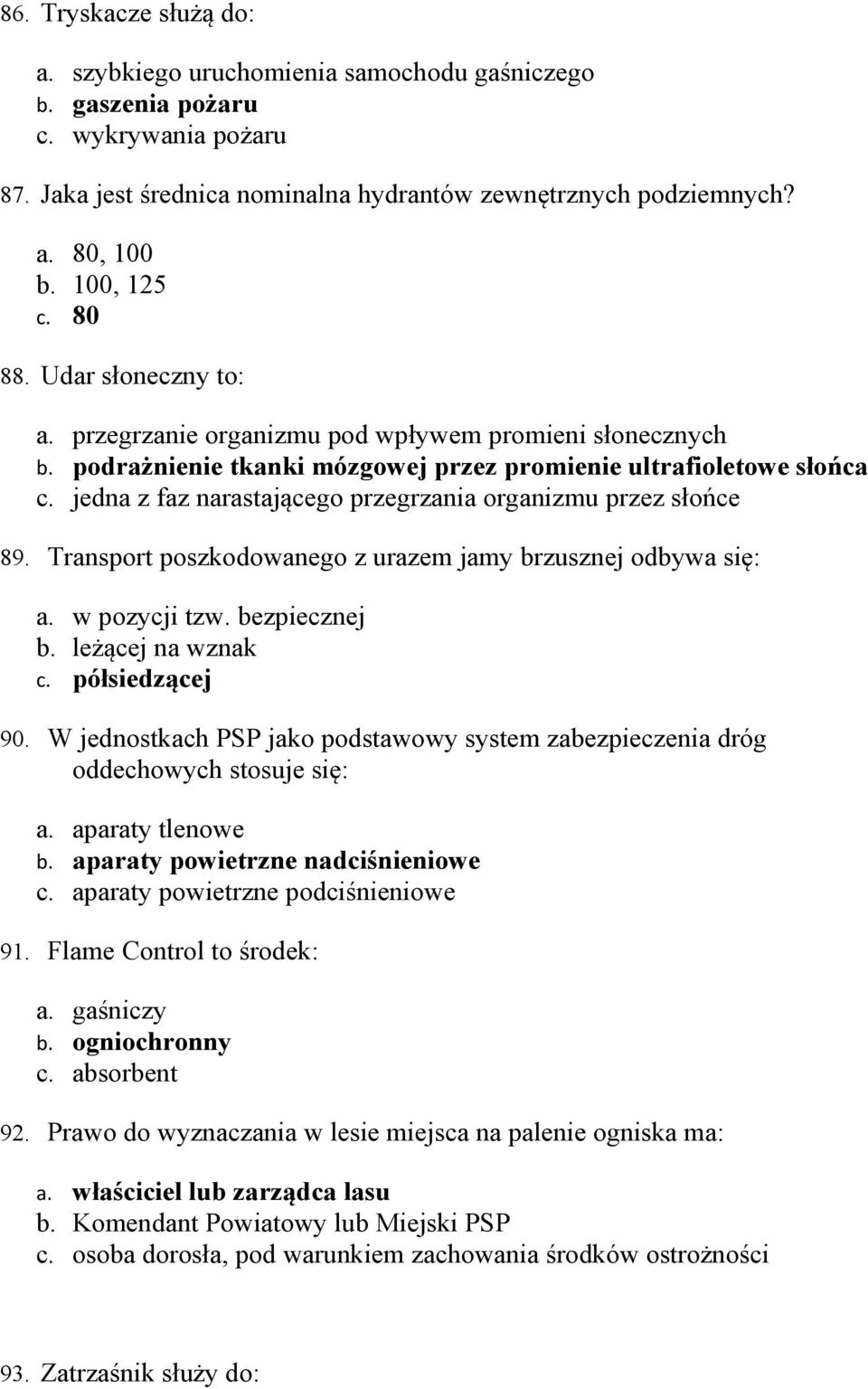 86. Tryskacze służą do:

a. szybkiego uruchomienia samochodu gaśniczego
b. gaszenia pożaru
c. wykrywania pożaru

87. Jaka jest średnica nominalna hydrantów zewnętrznych podziemnych?

a. 80, 100
b. 100, 125
c. 80

88. Udar słoneczny to:

a. przegrzanie organizmu pod wpływem promieni słonecznych
b. podrażnienie tkanki mózgowej przez promienie ultrafioletowe słońca
c. jedna z faz narastającego przegrzania organizmu przez słońce

89. Transport poszkodowanego z urazem jamy brzusznej odbywa się:

a. w pozycji tzw. bezpiecznej
b. leżącej na wznak
c. półsiedzącej

90. W jednostkach PSP jako podstawowy system zabezpieczenia dróg oddechowych stosuje się:

a. aparaty tlenowe
b. aparaty powietrzne nadciśnieniowe
c. aparaty powietrzne podciśnieniowe

91. Flame Control to środek:

a. gaśniczy
b. ogniochronny
c. absorbent

92. Prawo do wyznaczania w lesie miejsca na palenie ogniska ma:

a. właściciel lub zarządca lasu
b. Komendant Powiatowy lub Miejski PSP
c. osoba dorosła, pod warunkiem zachowania środków ostrożności

93. Zatrzaśnik służy do: